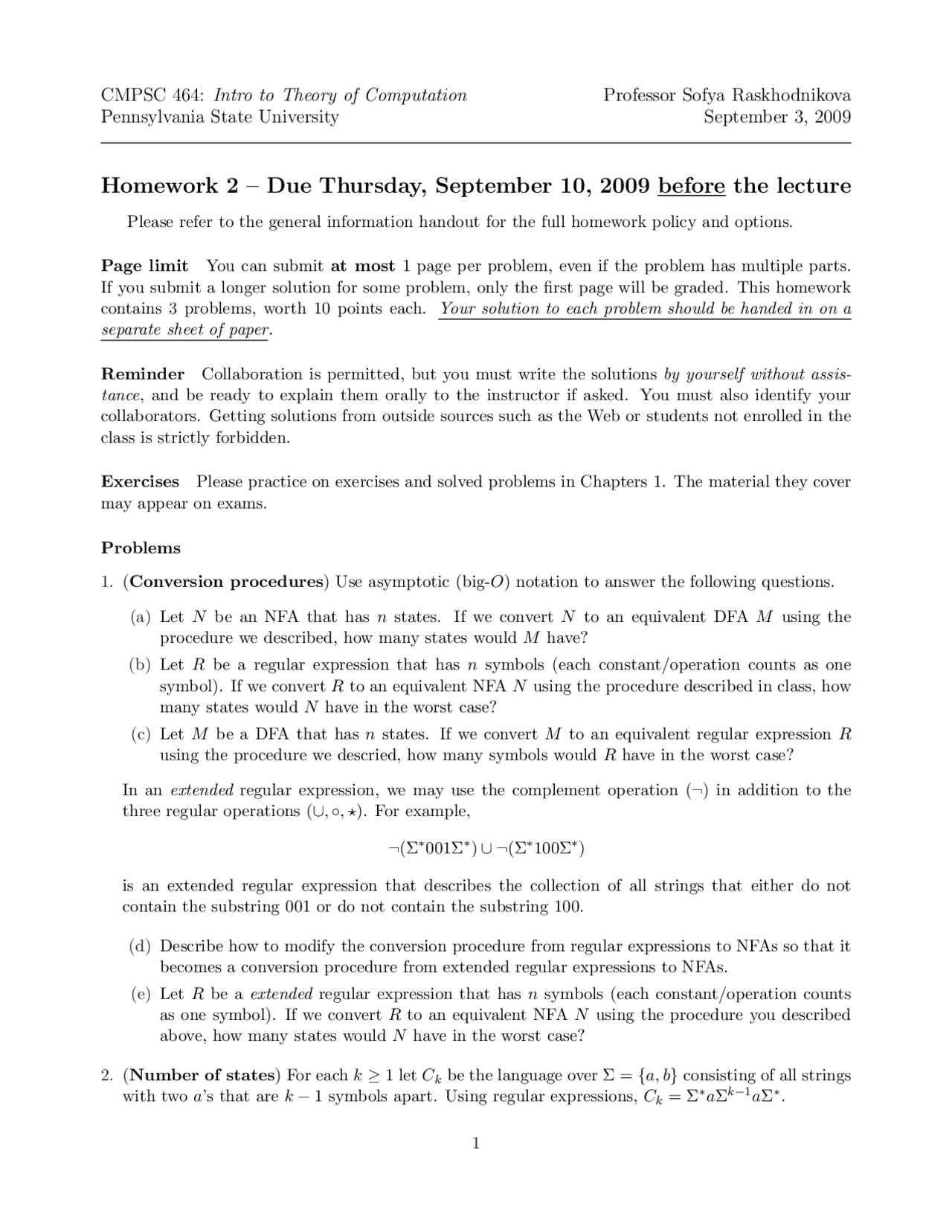 CMPSC 464: Intro to Theory of Computation
Pennsylvania State University

Professor Sofya Raskhodnikova
September 3, 2009

Homework 2 – Due Thursday, September 10, 2009 before the lecture

Please refer to the general information handout for the full homework policy and options.

Page limit You can submit at most 1 page per problem, even if the problem has multiple parts. If you submit a longer solution for some problem, only the first page will be graded. This homework contains 3 problems, worth 10 points each. Your solution to each problem should be handed in on a separate sheet of paper.

Reminder Collaboration is permitted, but you must write the solutions by yourself without assistance, and be ready to explain them orally to the instructor if asked. You must also identify your collaborators. Getting solutions from outside sources such as the Web or students not enrolled in the class is strictly forbidden.

Exercises Please practice on exercises and solved problems in Chapters 1. The material they cover may appear on exams.

Problems

1. (Conversion procedures) Use asymptotic (big-$O$) notation to answer the following questions.

(a) Let $N$ be an NFA that has $n$ states. If we convert $N$ to an equivalent DFA $M$ using the procedure we described, how many states would $M$ have?

(b) Let $R$ be a regular expression that has $n$ symbols (each constant/operation counts as one symbol). If we convert $R$ to an equivalent NFA $N$ using the procedure described in class, how many states would $N$ have in the worst case?

(c) Let $M$ be a DFA that has $n$ states. If we convert $M$ to an equivalent regular expression $R$ using the procedure we descried, how many symbols would $R$ have in the worst case?

In an extended regular expression, we may use the complement operation ($\neg$) in addition to the three regular operations ($\cup, \circ, \star$). For example,

$\neg(\Sigma^*001\Sigma^*) \cup \neg(\Sigma^*100\Sigma^*)$

is an extended regular expression that describes the collection of all strings that either do not contain the substring 001 or do not contain the substring 100.

(d) Describe how to modify the conversion procedure from regular expressions to NFAs so that it becomes a conversion procedure from extended regular expressions to NFAs.

(e) Let $R$ be a extended regular expression that has $n$ symbols (each constant/operation counts as one symbol). If we convert $R$ to an equivalent NFA $N$ using the procedure you described above, how many states would $N$ have in the worst case?

2. (Number of states) For each $k \geq 1$ let $C_k$ be the language over $\Sigma = \{a, b\}$ consisting of all strings with two $a$'s that are $k-1$ symbols apart. Using regular expressions, $C_k = \Sigma^* a \Sigma^{k-1} a \Sigma^*$.

1